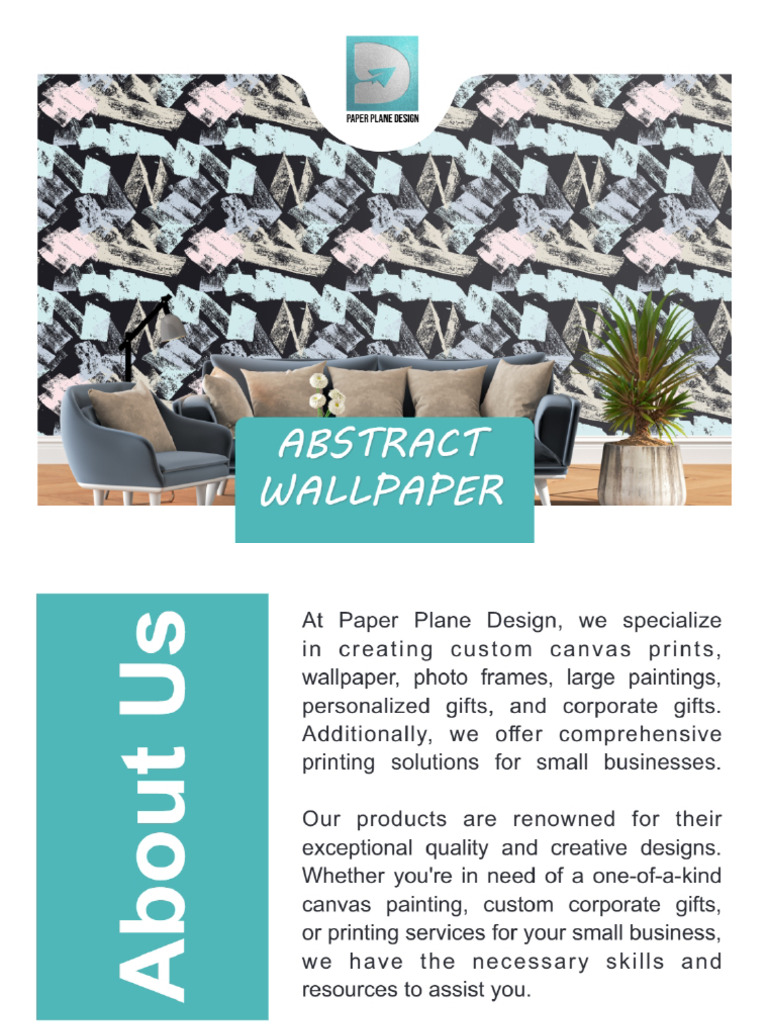 PAPER PLANE DESIGN

ABSTRACT WALLPAPER

About Us

At Paper Plane Design, we specialize in creating custom canvas prints, wallpaper, photo frames, large paintings, personalized gifts, and corporate gifts. Additionally, we offer comprehensive printing solutions for small businesses.

Our products are renowned for their exceptional quality and creative designs. Whether you're in need of a one-of-a-kind canvas painting, custom corporate gifts, or printing services for your small business, we have the necessary skills and resources to assist you.